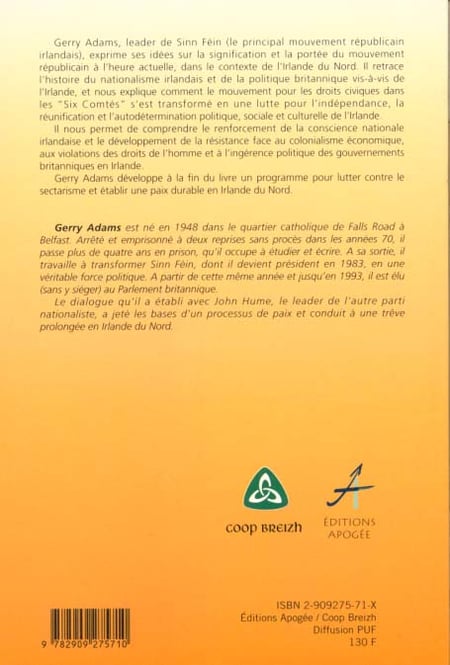 Gerry Adams, leader de Sinn Féin (le principal mouvement républicain irlandais), exprime ses idées sur la signification et la portée du mouvement républicain à l'heure actuelle, dans le contexte de l'Irlande du Nord. Il retrace l'histoire du nationalisme irlandais et de la politique britannique vis-à-vis de l'Irlande, et nous explique comment le mouvement pour les droits civiques dans les "Six Comtés" s'est transformé en une lutte pour l'indépendance, la réunification et l'autodétermination politique, sociale et culturelle de l'Irlande.

Il nous permet de comprendre le renforcement de la conscience nationale irlandaise et le développement de la résistance face au colonialisme économique, aux violations des droits de l'homme et à l'ingérence politique des gouvernements britanniques en Irlande.

Gerry Adams développe à la fin du livre un programme pour lutter contre le sectarisme et établir une paix durable en Irlande du Nord.

Gerry Adams est né en 1948 dans le quartier catholique de Falls Road à Belfast. Arrêté et emprisonné à deux reprises sans procès dans les années 70, il passe plus de quatre ans en prison, qu'il occupe à étudier et écrire. A sa sortie, il travaille à transformer Sinn Féin, dont il devient président en 1983, en une véritable force politique. A partir de cette même année et jusqu'en 1993, il est élu (sans y siéger) au Parlement britannique.

Le dialogue qu'il a établi avec John Hume, le leader de l'autre parti nationaliste, a jeté les bases d'un processus de paix et conduit à une trêve prolongée en Irlande du Nord.

COOP BREIZH

ÉDITIONS APOGÉE

9 782909 275710

ISBN 2-909275-71-X
Éditions Apogée / Coop Breizh
Diffusion PUF
130 F